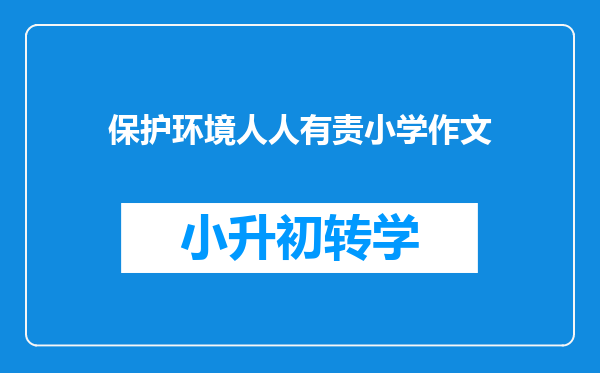 保护环境人人有责小学作文

小升初转学